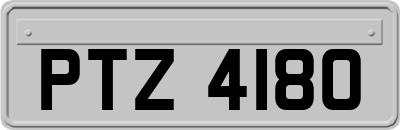 PTZ 4180